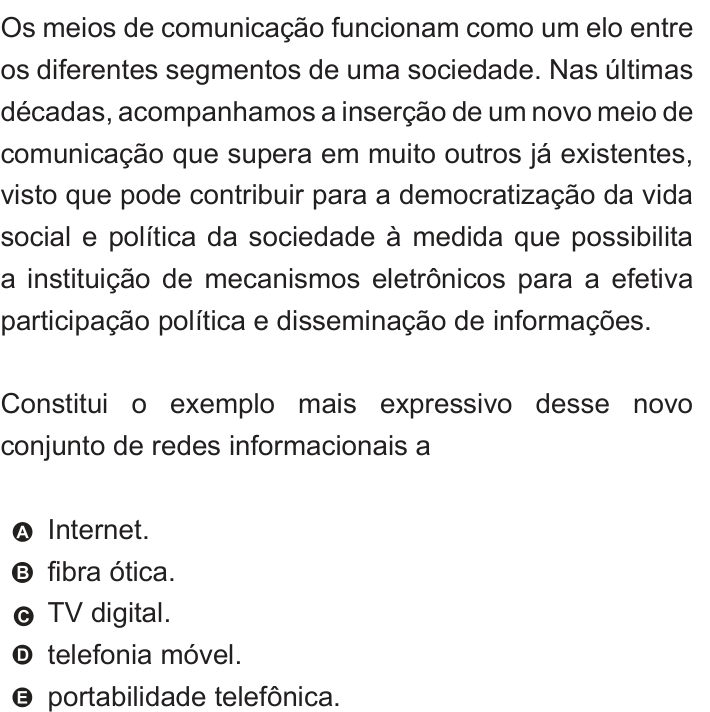 Os meios de comunicação funcionam como um elo entre os diferentes segmentos de uma sociedade. Nas últimas décadas, acompanhamos a inserção de um novo meio de comunicação que supera em muito outros já existentes, visto que pode contribuir para a democratização da vida social e política da sociedade à medida que possibilita a instituição de mecanismos eletrônicos para a efetiva participação política e disseminação de informações.

Constitui o exemplo mais expressivo desse novo conjunto de redes informacionais a

A Internet.
B fibra ótica.
C TV digital.
D telefonia móvel.
E portabilidade telefônica.